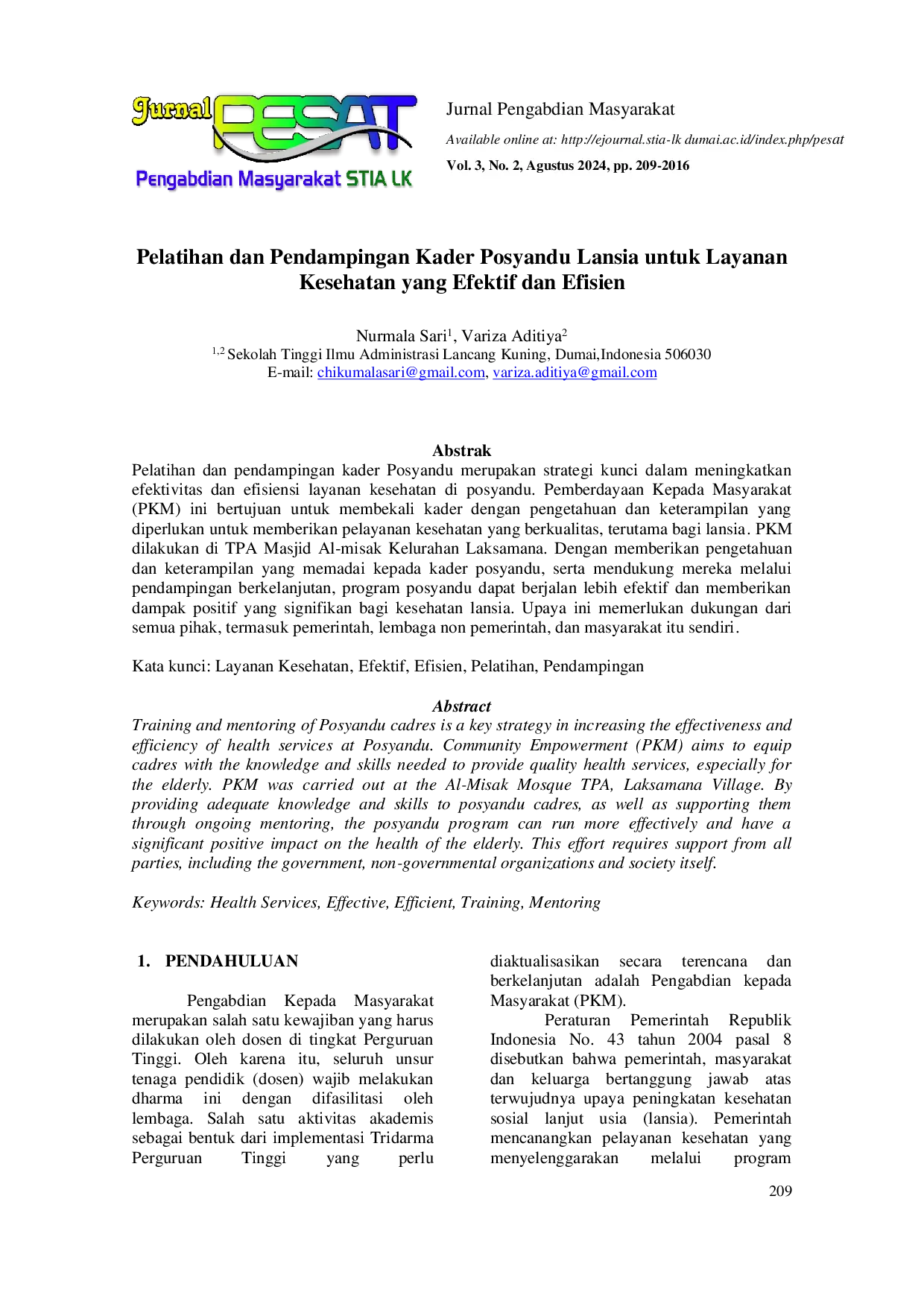 Jurnal PESAT
Pengabdian Masyarakat STIA LK

Jurnal Pengabdian Masyarakat

Available online at: http://ejournal.stia-lk dumai.ac.id/index.php/pesat

Vol. 3, No. 2, Agustus 2024, pp. 209-2016

Pelatihan dan Pendampingan Kader Posyandu Lansia untuk Layanan Kesehatan yang Efektif dan Efisien

Nurmala Sari$^{1}$, Variza Aditiya$^{2}$
$^{1,2}$ Sekolah Tinggi Ilmu Administrasi Lancang Kuning, Dumai,Indonesia 506030
E-mail: chikumalasari@gmail.com, variza.aditiya@gmail.com

Abstrak

Pelatihan dan pendampingan kader Posyandu merupakan strategi kunci dalam meningkatkan efektivitas dan efisiensi layanan kesehatan di posyandu. Pemberdayaan Kepada Masyarakat (PKM) ini bertujuan untuk membekali kader dengan pengetahuan dan keterampilan yang diperlukan untuk memberikan pelayanan kesehatan yang berkualitas, terutama bagi lansia. PKM dilakukan di TPA Masjid Al-misak Kelurahan Laksamana. Dengan memberikan pengetahuan dan keterampilan yang memadai kepada kader posyandu, serta mendukung mereka melalui pendampingan berkelanjutan, program posyandu dapat berjalan lebih efektif dan memberikan dampak positif yang signifikan bagi kesehatan lansia. Upaya ini memerlukan dukungan dari semua pihak, termasuk pemerintah, lembaga non pemerintah, dan masyarakat itu sendiri.

Kata kunci: Layanan Kesehatan, Efektif, Efisien, Pelatihan, Pendampingan

Abstract

Training and mentoring of Posyandu cadres is a key strategy in increasing the effectiveness and efficiency of health services at Posyandu. Community Empowerment (PKM) aims to equip cadres with the knowledge and skills needed to provide quality health services, especially for the elderly. PKM was carried out at the Al-Misak Mosque TPA, Laksamana Village. By providing adequate knowledge and skills to posyandu cadres, as well as supporting them through ongoing mentoring, the posyandu program can run more effectively and have a significant positive impact on the health of the elderly. This effort requires support from all parties, including the government, non-governmental organizations and society itself.

Keywords: Health Services, Effective, Efficient, Training, Mentoring

1. PENDAHULUAN

Pengabdian Kepada Masyarakat merupakan salah satu kewajiban yang harus dilakukan oleh dosen di tingkat Perguruan Tinggi. Oleh karena itu, seluruh unsur tenaga pendidik (dosen) wajib melakukan dharma ini dengan difasilitasi oleh lembaga. Salah satu aktivitas akademis sebagai bentuk dari implementasi Tridarma Perguruan Tinggi yang perlu diaktualisasikan secara terencana dan berkelanjutan adalah Pengabdian kepada Masyarakat (PKM).

Peraturan Pemerintah Republik Indonesia No. 43 tahun 2004 pasal 8 disebutkan bahwa pemerintah, masyarakat dan keluarga bertanggung jawab atas terwujudnya upaya peningkatan kesehatan sosial lanjut usia (lansia). Pemerintah mencanangkan pelayanan kesehatan yang menyelenggarakan melalui program

209